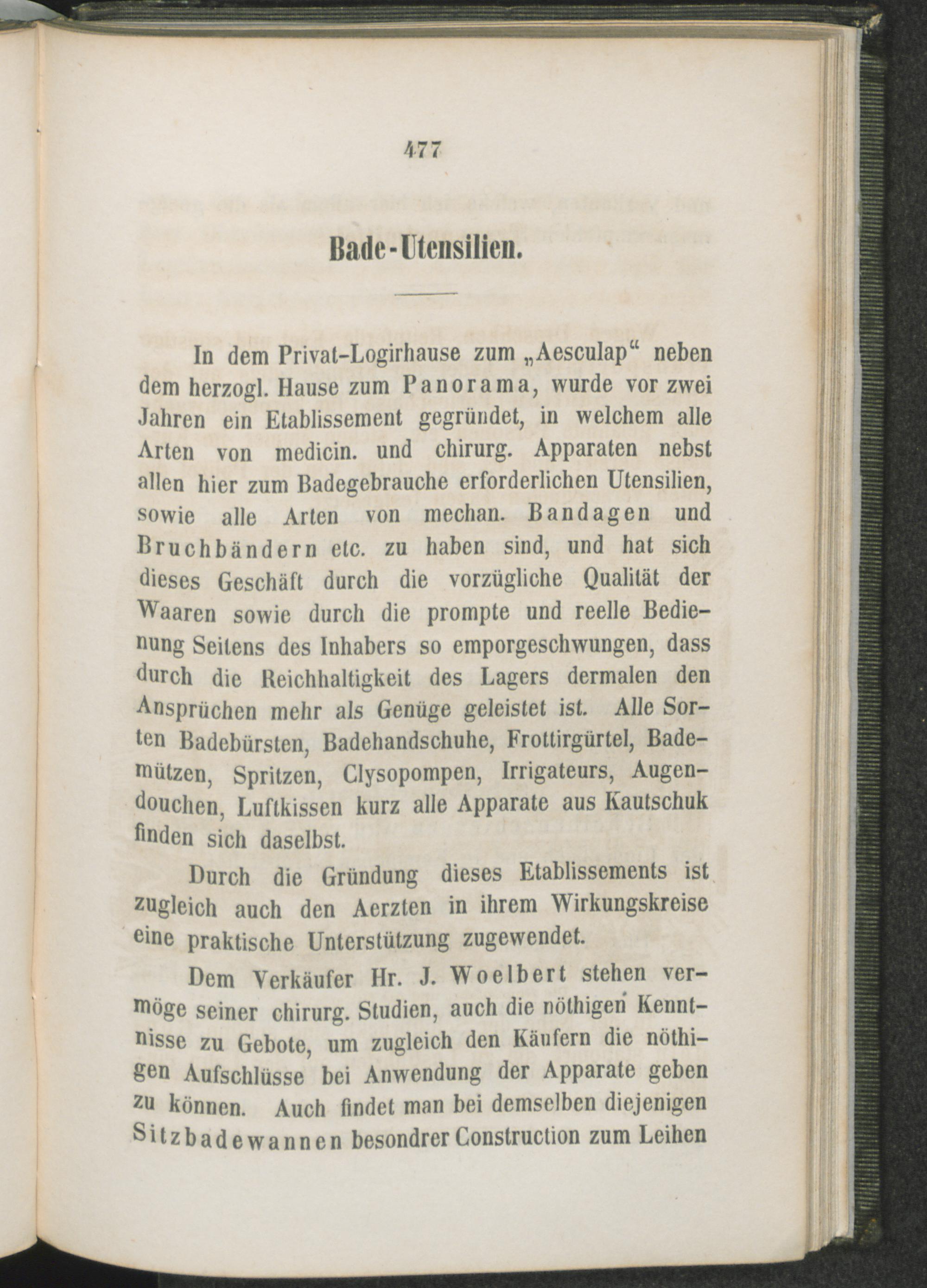 477

Bade-Utensilien.

In dem Privat-Logirhause zum „Aesculap“ neben dem herzogl. Hause zum Panorama, wurde vor zwei Jahren ein Etablissement gegründet, in welchem alle Arten von medicin. und chirurg. Apparaten nebst allen hier zum Badegebrauche erforderlichen Utensilien, sowie alle Arten von mechan. Bandagen und Bruchbändern etc. zu haben sind, und hat sich dieses Geschäft durch die vorzügliche Qualität der Waaren sowie durch die prompte und reelle Bedienung Seitens des Inhabers so emporgeschwungen, dass durch die Reichhaltigkeit des Lagers dermalen den Ansprüchen mehr als Genüge geleistet ist. Alle Sorten Badebürsten, Badehandschuhe, Frottirgürtel, Bademützen, Spritzen, Clysopompen, Irrigateurs, Augendouchen, Luftkissen kurz alle Apparate aus Kautschuk finden sich daselbst.

Durch die Gründung dieses Etablissements ist zugleich auch den Aerzten in ihrem Wirkungskreise eine praktische Unterstützung zugewendet.

Dem Verkäufer Hr. J. Woelbert stehen vermöge seiner chirurg. Studien, auch die nöthigen Kenntnisse zu Gebote, um zugleich den Käufern die nöthigen Aufschlüsse bei Anwendung der Apparate geben zu können. Auch findet man bei demselben diejenigen Sitzbadewannen besondrer Construction zum Leihen